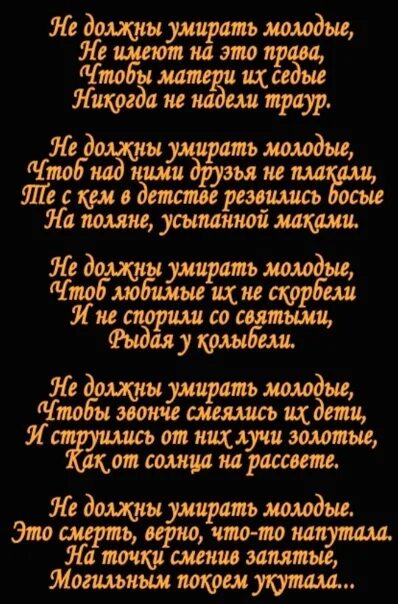 Не должны умирать молодые,
Не имеют на это права,
Чтобы матери их седые
Никогда не надели траур.

Не должны умирать молодые,
Чтоб над ними друзья не плакали,
Те с кем в детстве резвились босые
На поляне, усыпанной маками.

Не должны умирать молодые,
Чтоб любимые их не скорбели
И не спорили со святыми,
Рыдая у колыбели.

Не должны умирать молодые,
Чтобы звонче смеялись их дети,
И струились от них лучи золотые,
Как от солнца на рассвете.

Не должны умирать молодые.
Это смерть, верно, что-то напутала.
На точки сменив запятые,
Могильным покоем укутала...